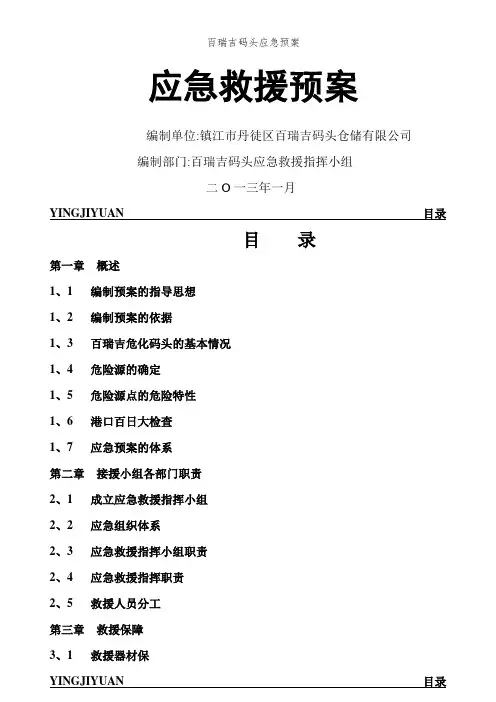 百瑞吉码头应急预案

应急救援预案

编制单位:镇江市丹徒区百瑞吉码头仓储有限公司

编制部门:百瑞吉码头应急救援指挥小组

二 O 一三年一月

YINGJIYUAN 目录

目 录

第一章 概述

1、1 编制预案的指导思想

1、2 编制预案的依据

1、3 百瑞吉危化码头的基本情况

1、4 危险源的确定

1、5 危险源点的危险特性

1、6 港口百日大检查

1、7 应急预案的体系

第二章 接援小组各部门职责

2、1 成立应急救援指挥小组

2、2 应急组织体系

2、3 应急救援指挥小组职责

2、4 应急救援指挥职责

2、5 救援人员分工

第三章 救援保障

3、1 救援器材保

YINGJIYUAN 目录